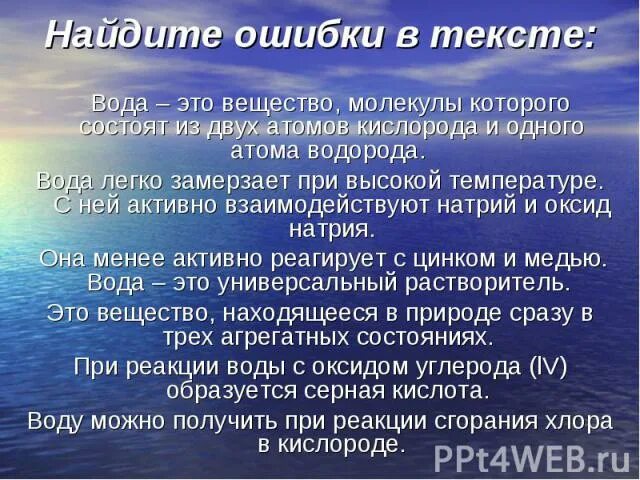 Найдите ошибки в тексте:

Вода – это вещество, молекулы которого состоят из двух атомов кислорода и одного атома водорода.
Вода легко замерзает при высокой температуре.
С ней активно взаимодействуют натрий и оксид натрия.
Она менее активно реагирует с цинком и медью.
Вода – это универсальный растворитель.
Это вещество, находящееся в природе сразу в трех агрегатных состояниях.
При реакции воды с оксидом углерода (IV) образуется серная кислота.
Воду можно получить при реакции сгорания хлора в кислороде.

PPt4WEB.ru